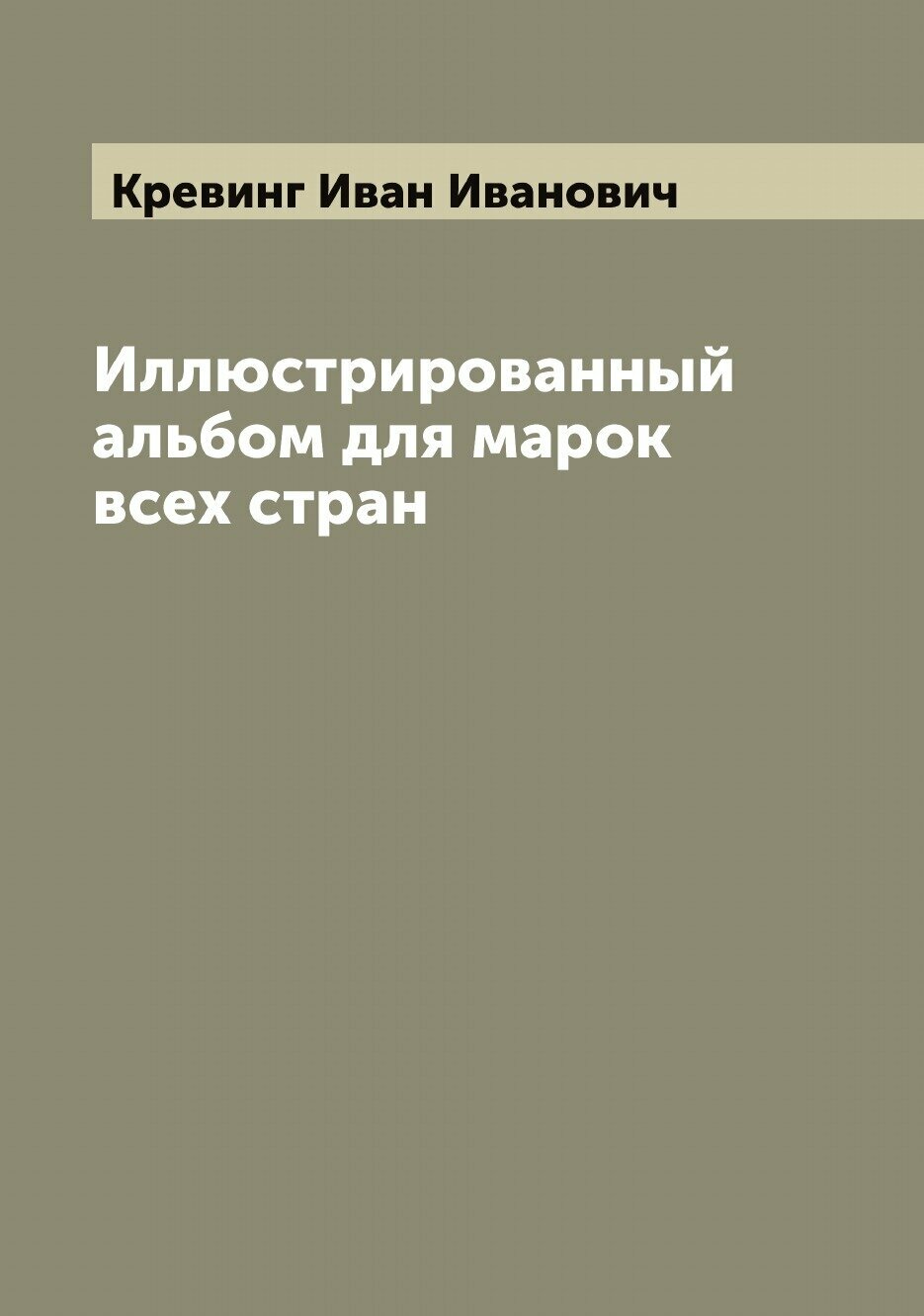 Кревинг Иван Иванович

Иллюстрированный альбом для марок всех стран